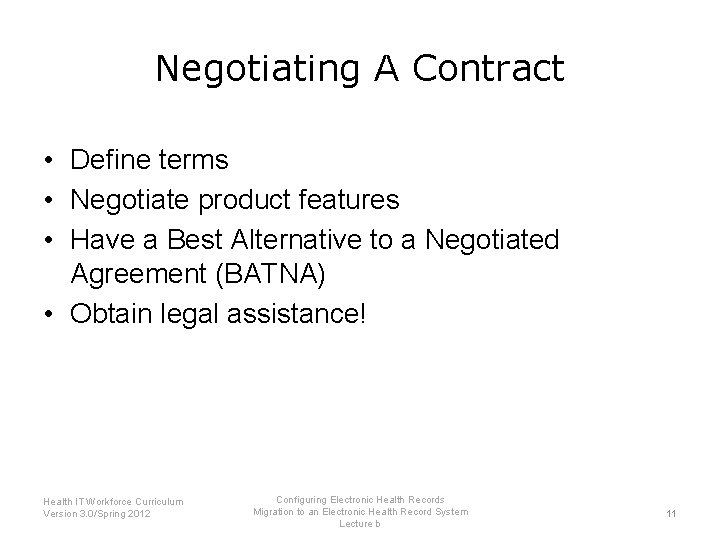 Negotiating A Contract

• Define terms
• Negotiate product features
• Have a Best Alternative to a Negotiated Agreement (BATNA)
• Obtain legal assistance!

Health IT Workforce Curriculum
Version 3.0/Spring 2012

Configuring Electronic Health Records
Migration to an Electronic Health Record System
Lecture b

11